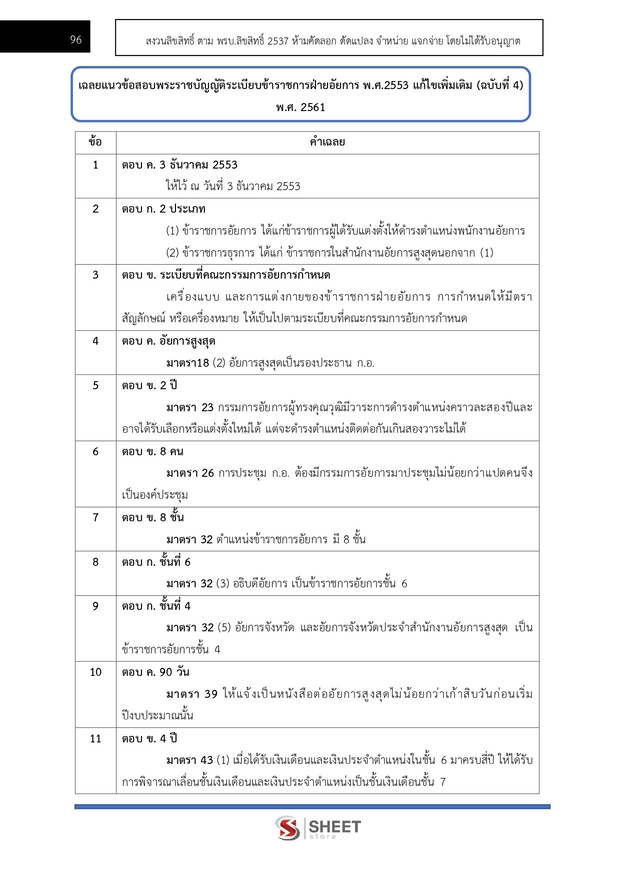 96

สงวนลิขสิทธิ์ ตาม พรบ.ลิขสิทธิ์ 2537 ห้ามคัดลอก ดัดแปลง จำหน่าย แจกจ่าย โดยไม่ได้รับอนุญาต

เฉลยแนวข้อสอบพระราชบัญญัติระเบียบข้าราชการฝ่ายอัยการ พ.ศ.2553 แก้ไขเพิ่มเติม (ฉบับที่ 4) พ.ศ. 2561

| ข้อ | คำเฉลย |
|---|---|
| 1 | ตอบ ค. 3 ธันวาคม 2553 ให้ไว้ ณ วันที่ 3 ธันวาคม 2553 |
| 2 | ตอบ ก. 2 ประเภท (1) ข้าราชการอัยการ ได้แก่ข้าราชการผู้ได้รับแต่งตั้งให้ดำรงตำแหน่งพนักงานอัยการ (2) ข้าราชการธุรการ ได้แก่ ข้าราชการในสำนักงานอัยการสูงสุดนอกจาก (1) |
| 3 | ตอบ ข. ระเบียบที่คณะกรรมการอัยการกำหนด เครื่องแบบ และการแต่งกายของข้าราชการฝ่ายอัยการ การกำหนดให้มีตราสัญลักษณ์ หรือเครื่องหมาย ให้เป็นไปตามระเบียบที่คณะกรรมการอัยการกำหนด |
| 4 | ตอบ ค. อัยการสูงสุด มาตรา18 (2) อัยการสูงสุดเป็นรองประธาน ก.อ. |
| 5 | ตอบ ข. 2 ปี มาตรา 23 กรรมการอัยการผู้ทรงคุณวุฒิมีวาระการดำรงตำแหน่งคราวละสองปีและอาจได้รับเลือกหรือแต่งตั้งใหม่ได้ แต่จะดำรงตำแหน่งติดต่อกันเกินสองวาระไม่ได้ |
| 6 | ตอบ ข. 8 คน มาตรา 26 การประชุม ก.อ. ต้องมีกรรมการอัยการมาประชุมไม่น้อยกว่าแปดคนจึงเป็นองค์ประชุม |
| 7 | ตอบ ข. 8 ชั้น มาตรา 32 ตำแหน่งข้าราชการอัยการ มี 8 ชั้น |
| 8 | ตอบ ก. ชั้นที่ 6 มาตรา 32 (3) อธิบดีอัยการ เป็นข้าราชการอัยการชั้น 6 |
| 9 | ตอบ ก. ชั้นที่ 4 มาตรา 32 (5) อัยการจังหวัด และอัยการจังหวัดประจำสำนักงานอัยการสูงสุด เป็นข้าราชการอัยการชั้น 4 |
| 10 | ตอบ ค. 90 วัน มาตรา 39 ให้แจ้งเป็นหนังสือต่ออัยการสูงสุดไม่น้อยกว่าเก้าสิบวันก่อนเริ่มปีงบประมาณนั้น |
| 11 | ตอบ ข. 4 ปี มาตรา 43 (1) เมื่อได้รับเงินเดือนและเงินประจำตำแหน่งในชั้น 6 มาครบสี่ปี ให้ได้รับการพิจารณาเลื่อนชั้นเงินเดือนและเงินประจำตำแหน่งเป็นชั้นเงินเดือนชั้น 7 |

SHEET store